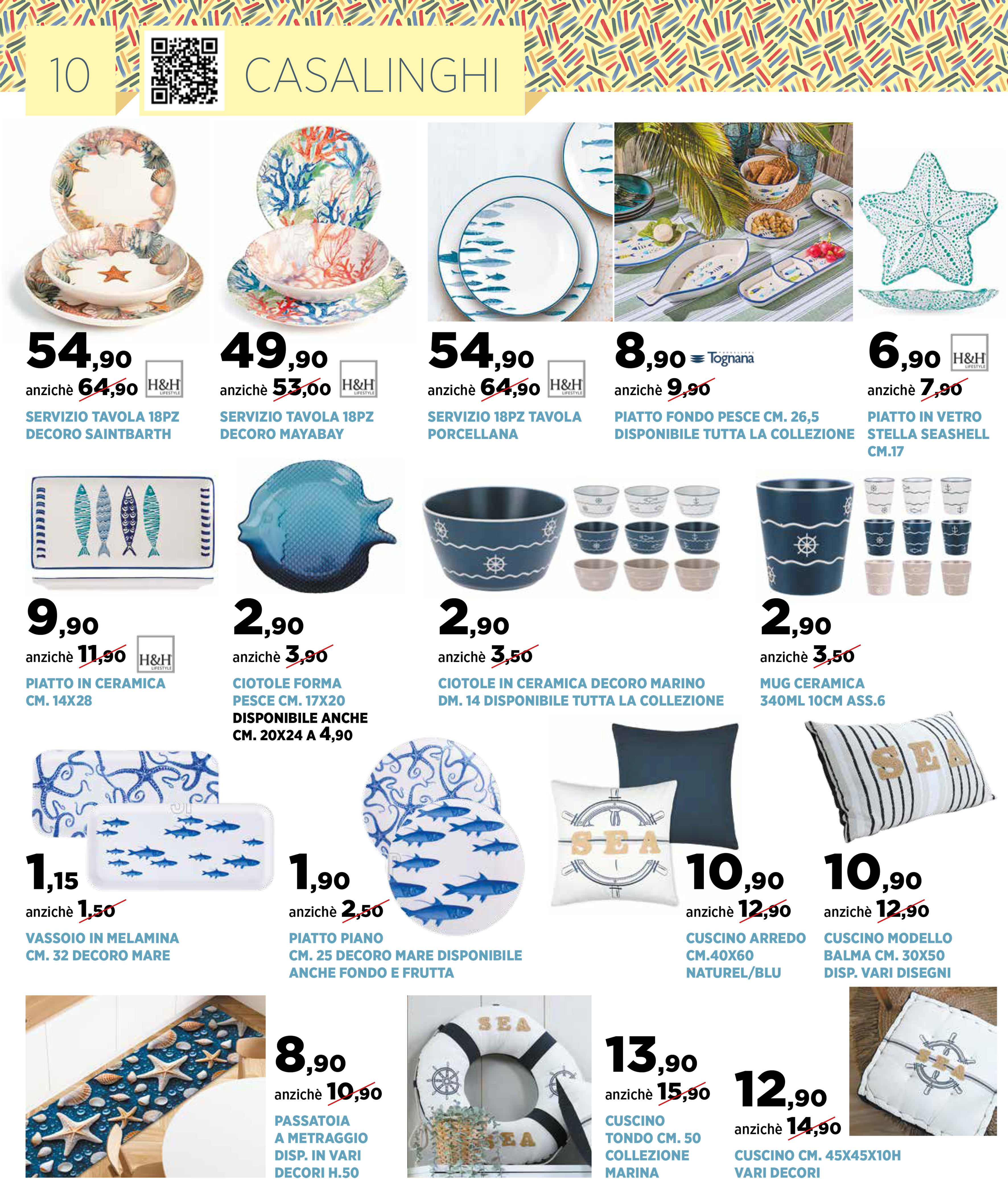 10 CASALINGHI

54,90
anzichè 64,90
H&H LIFESTYLE
SERVIZIO TAVOLA 18PZ DECORO SAINTBARTH

49,90
anzichè 53,00
H&H LIFESTYLE
SERVIZIO TAVOLA 18PZ DECORO MAYABAY

54,90
anzichè 64,90
H&H LIFESTYLE
SERVIZIO 18PZ TAVOLA PORCELLANA

8,90
Tognana
anzichè 9,90
PIATTO FONDO PESCE CM. 26,5 DISPONIBILE TUTTA LA COLLEZIONE

6,90
H&H LIFESTYLE
anzichè 7,90
PIATTO IN VETRO STELLA SEASHELL CM.17

9,90
anzichè 11,90
H&H LIFESTYLE
PIATTO IN CERAMICA CM. 14X28

2,90
anzichè 3,90
CIOTOLE FORMA PESCE CM. 17X20
DISPONIBILE ANCHE CM. 20X24 A 4,90

2,90
anzichè 3,50
CIOTOLE IN CERAMICA DECORO MARINO DM. 14 DISPONIBILE TUTTA LA COLLEZIONE

2,90
anzichè 3,50
MUG CERAMICA 340ML 10CM ASS.6

1,15
anzichè 1,50
VASSOIO IN MELAMINA CM. 32 DECORO MARE

1,90
anzichè 2,50
PIATTO PIANO CM. 25 DECORO MARE DISPONIBILE ANCHE FONDO E FRUTTA

SEA

10,90
anzichè 12,90
CUSCINO ARREDO CM.40X60 NATUREL/BLU

SEA

10,90
anzichè 12,90
CUSCINO MODELLO BALMA CM. 30X50 DISP. VARI DISEGNI

8,90
anzichè 10,90
PASSATOIA A METRAGGIO DISP. IN VARI DECORI H.50

SEA
SEA

13,90
anzichè 15,90
CUSCINO TONDO CM. 50 COLLEZIONE MARINA

12,90
anzichè 14,90
SEA
CUSCINO CM. 45X45X10H VARI DECORI